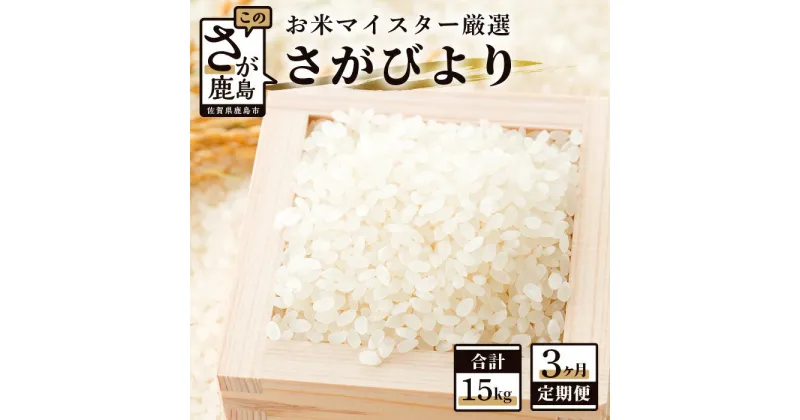 この
さが
鹿島
佐賀県鹿島市

お米マイスター厳選
さがびより

合計
15kg

3ヶ月
定期便